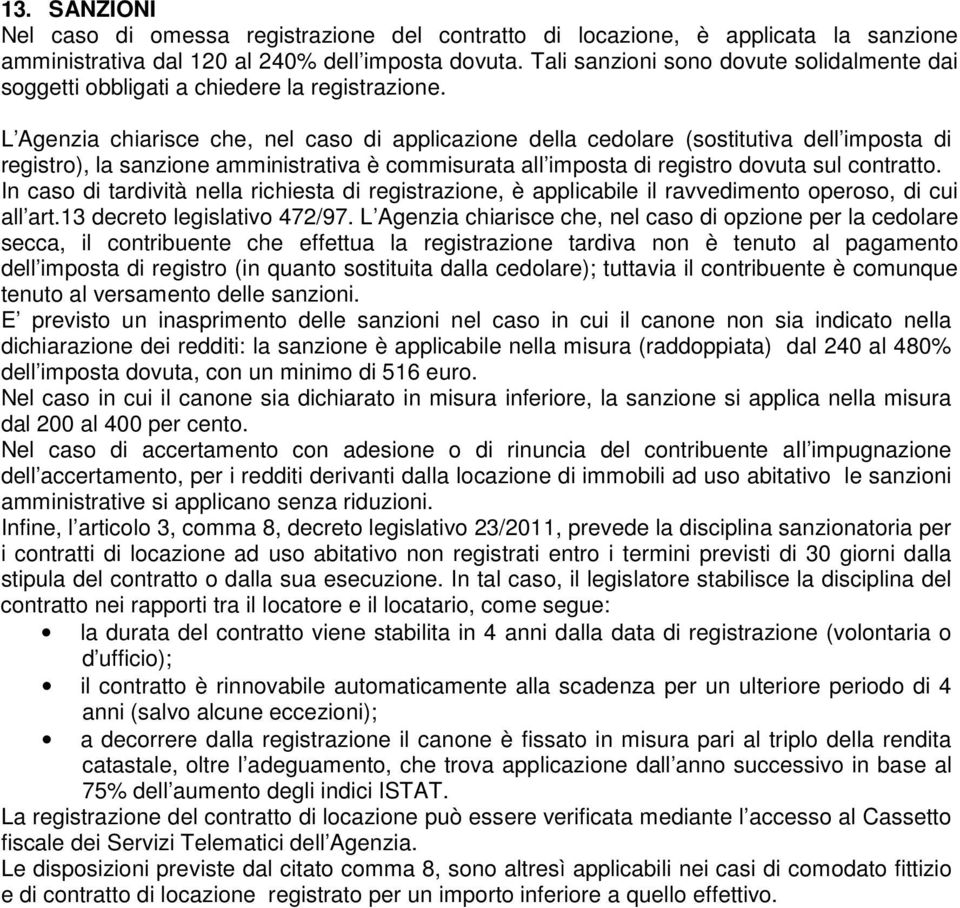 13. SANZIONI
Nel caso di omessa registrazione del contratto di locazione, è applicata la sanzione amministrativa dal 120 al 240% dell'imposta dovuta. Tali sanzioni sono dovute solidalmente dai soggetti obbligati a chiedere la registrazione.

L'Agenzia chiarisce che, nel caso di applicazione della cedolare (sostitutiva dell'imposta di registro), la sanzione amministrativa è commisurata all'imposta di registro dovuta sul contratto.
In caso di tardività nella richiesta di registrazione, è applicabile il ravvedimento operoso, di cui all'art.13 decreto legislativo 472/97. L'Agenzia chiarisce che, nel caso di opzione per la cedolare secca, il contribuente che effettua la registrazione tardiva non è tenuto al pagamento dell'imposta di registro (in quanto sostituita dalla cedolare); tuttavia il contribuente è comunque tenuto al versamento delle sanzioni.
E' previsto un inasprimento delle sanzioni nel caso in cui il canone non sia indicato nella dichiarazione dei redditi: la sanzione è applicabile nella misura (raddoppiata) dal 240 al 480% dell'imposta dovuta, con un minimo di 516 euro.
Nel caso in cui il canone sia dichiarato in misura inferiore, la sanzione si applica nella misura dal 200 al 400 per cento.
Nel caso di accertamento con adesione o di rinuncia del contribuente all'impugnazione dell'accertamento, per i redditi derivanti dalla locazione di immobili ad uso abitativo le sanzioni amministrative si applicano senza riduzioni.
Infine, l'articolo 3, comma 8, decreto legislativo 23/2011, prevede la disciplina sanzionatoria per i contratti di locazione ad uso abitativo non registrati entro i termini previsti di 30 giorni dalla stipula del contratto o dalla sua esecuzione. In tal caso, il legislatore stabilisce la disciplina del contratto nei rapporti tra il locatore e il locatario, come segue:
• la durata del contratto viene stabilita in 4 anni dalla data di registrazione (volontaria o d'ufficio);
• il contratto è rinnovabile automaticamente alla scadenza per un ulteriore periodo di 4 anni (salvo alcune eccezioni);
• a decorrere dalla registrazione il canone è fissato in misura pari al triplo della rendita catastale, oltre l'adeguamento, che trova applicazione dall'anno successivo in base al 75% dell'aumento degli indici ISTAT.
La registrazione del contratto di locazione può essere verificata mediante l'accesso al Cassetto fiscale dei Servizi Telematici dell'Agenzia.
Le disposizioni previste dal citato comma 8, sono altresì applicabili nei casi di comodato fittizio e di contratto di locazione registrato per un importo inferiore a quello effettivo.